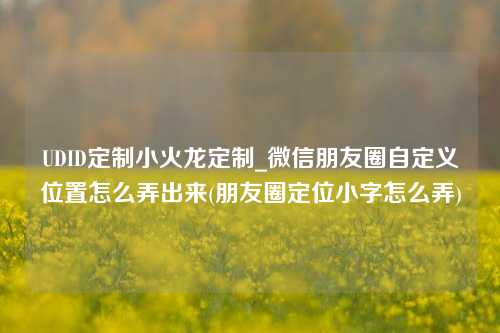 UDID定制小火龙定制_微信朋友圈自定义位置怎么弄出来(朋友圈定位小字怎么弄)